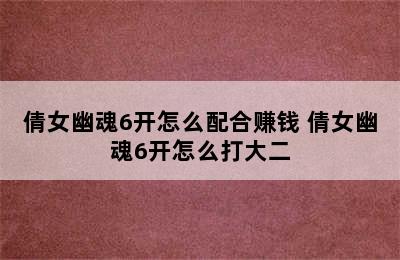 倩女幽魂6开怎么配合赚钱 倩女幽魂6开怎么打大二